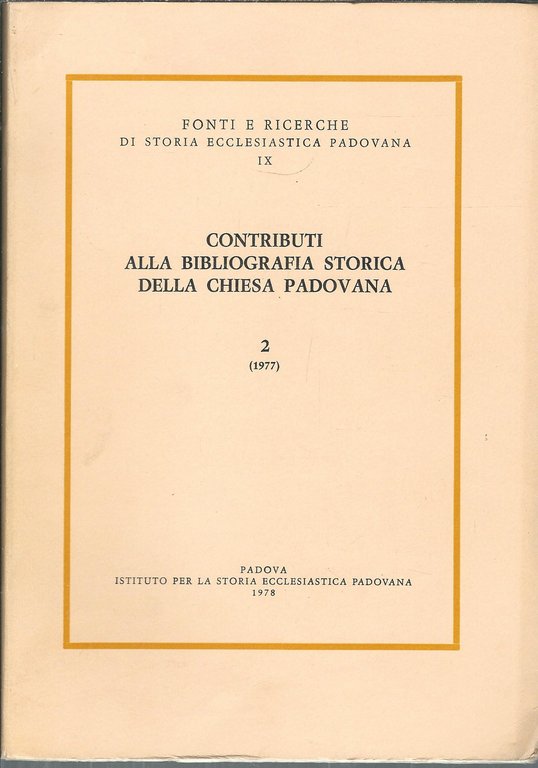 FONTI E RICERCHE
DI STORIA ECCLESIASTICA PADOVANA
IX

CONTRIBUTI
ALLA BIBLIOGRAFIA STORICA
DELLA CHIESA PADOVANA

2
(1977)

PADOVA
ISTITUTO PER LA STORIA ECCLESIASTICA PADOVANA
1978